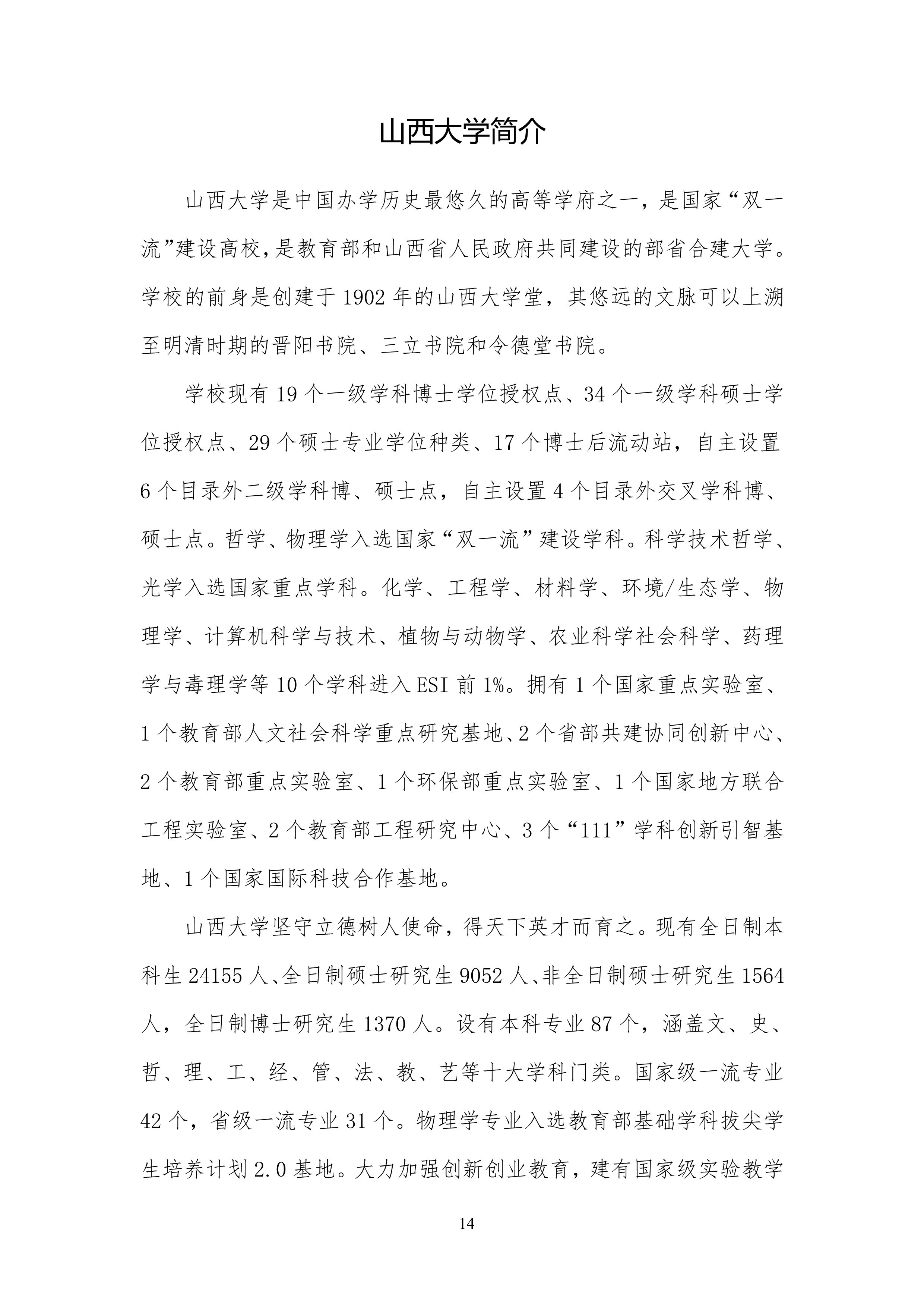 山西大学简介

山西大学是中国办学历史最悠久的高等学府之一，是国家“双一流”建设高校，是教育部和山西省人民政府共同建设的部省合建大学。学校的前身是创建于1902年的山西大学堂，其悠远的文脉可以上溯至明清时期的晋阳书院、三立书院和令德堂书院。

学校现有19个一级学科博士学位授权点、34个一级学科硕士学位授权点、29个硕士专业学位种类、17个博士后流动站，自主设置6个目录外二级学科博、硕士点，自主设置4个目录外交叉学科博、硕士点。哲学、物理学入选国家“双一流”建设学科。科学技术哲学、光学入选国家重点学科。化学、工程学、材料学、环境/生态学、物理学、计算机科学与技术、植物与动物学、农业科学社会科学、药理学与毒理学等10个学科进入ESI前1%。拥有1个国家重点实验室、1个教育部人文社会科学重点研究基地、2个省部共建协同创新中心、2个教育部重点实验室、1个环保部重点实验室、1个国家地方联合工程实验室、2个教育部工程研究中心、3个“111”学科创新引智基地、1个国家国际科技合作基地。

山西大学坚守立德树人使命，得天下英才而育之。现有全日制本科生24155人、全日制硕士研究生9052人、非全日制硕士研究生1564人，全日制博士研究生1370人。设有本科专业87个，涵盖文、史、哲、理、工、经、管、法、教、艺等十大学科门类。国家级一流专业42个，省级一流专业31个。物理学专业入选教育部基础学科拔尖学生培养计划2.0基地。大力加强创新创业教育，建有国家级实验教学

14